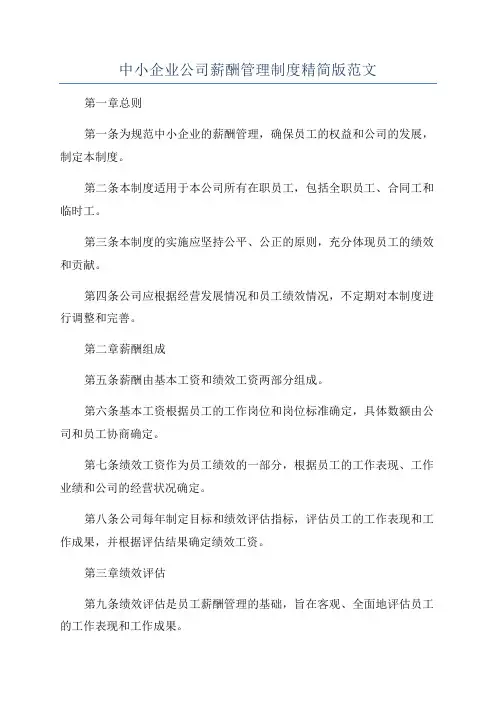 中小企业公司薪酬管理制度精简版范文

第一章总则

第一条为规范中小企业的薪酬管理，确保员工的权益和公司的发展，制定本制度。

第二条本制度适用于本公司所有在职员工，包括全职员工、合同工和临时工。

第三条本制度的实施应坚持公平、公正的原则，充分体现员工的绩效和贡献。

第四条公司应根据经营发展情况和员工绩效情况，不定期对本制度进行调整和完善。

第二章薪酬组成

第五条薪酬由基本工资和绩效工资两部分组成。

第六条基本工资根据员工的工作岗位和岗位标准确定，具体数额由公司和员工协商确定。

第七条绩效工资作为员工绩效的一部分，根据员工的工作表现、工作业绩和公司的经营状况确定。

第八条公司每年制定目标和绩效评估指标，评估员工的工作表现和工作成果，并根据评估结果确定绩效工资。

第三章绩效评估

第九条绩效评估是员工薪酬管理的基础，旨在客观、全面地评估员工的工作表现和工作成果。